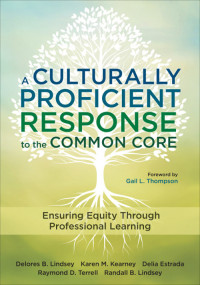 A CULTURALLY PROFICIENT RESPONSE to the COMMON CORE

Foreword by
Gail L. Thompson

Ensuring Equity Through Professional Learning

Delores B. Lindsey Karen M. Kearney Delia Estrada
Raymond D. Terrell Randall B. Lindsey